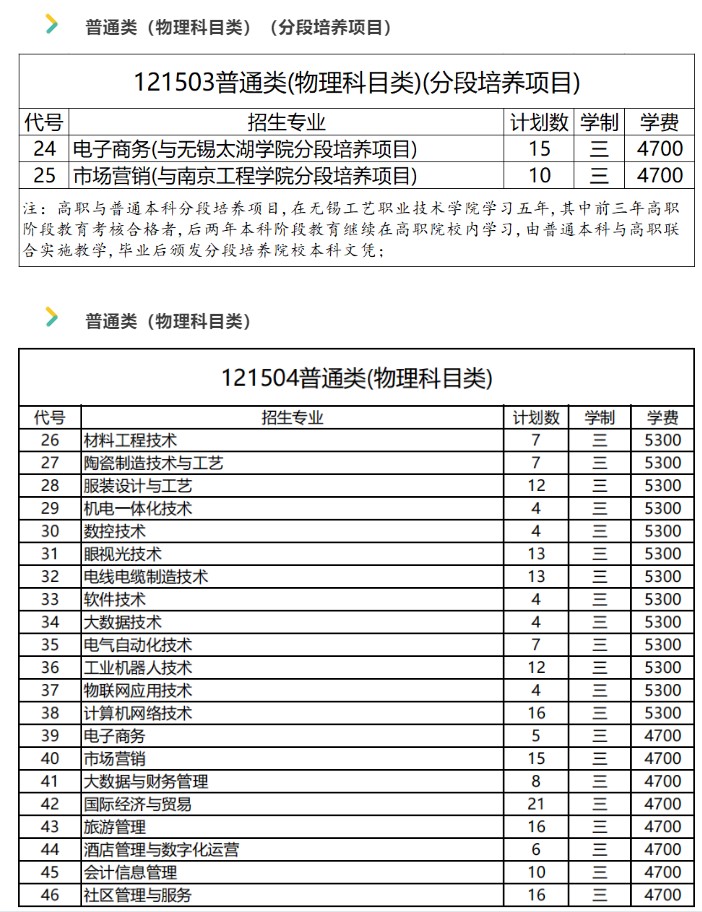 普通类（物理科目类）（分段培养项目）

121503普通类(物理科目类)(分段培养项目)

| 代号 | 招生专业 | 计划数 | 学制 | 学费 |
|---|---|---|---|---|
| 24 | 电子商务(与无锡太湖学院分段培养项目) | 15 | 三 | 4700 |
| 25 | 市场营销(与南京工程学院分段培养项目) | 10 | 三 | 4700 |

注：高职与普通本科分段培养项目，在无锡工艺职业技术学院学习五年，其中前三年高职阶段教育考核合格者，后两年本科阶段教育继续在高职院校内学习，由普通本科与高职联合实施教学，毕业后颁发分段培养院校本科文凭；

普通类（物理科目类）

121504普通类(物理科目类)

| 代号 | 招生专业 | 计划数 | 学制 | 学费 |
|---|---|---|---|---|
| 26 | 材料工程技术 | 7 | 三 | 5300 |
| 27 | 陶瓷制造技术与工艺 | 7 | 三 | 5300 |
| 28 | 服装设计与工艺 | 12 | 三 | 5300 |
| 29 | 机电一体化技术 | 4 | 三 | 5300 |
| 30 | 数控技术 | 4 | 三 | 5300 |
| 31 | 眼视光技术 | 13 | 三 | 5300 |
| 32 | 电线电缆制造技术 | 13 | 三 | 5300 |
| 33 | 软件技术 | 4 | 三 | 5300 |
| 34 | 大数据技术 | 4 | 三 | 5300 |
| 35 | 电气自动化技术 | 7 | 三 | 5300 |
| 36 | 工业机器人技术 | 12 | 三 | 5300 |
| 37 | 物联网应用技术 | 4 | 三 | 5300 |
| 38 | 计算机网络技术 | 16 | 三 | 5300 |
| 39 | 电子商务 | 5 | 三 | 4700 |
| 40 | 市场营销 | 15 | 三 | 4700 |
| 41 | 大数据与财务管理 | 8 | 三 | 4700 |
| 42 | 国际经济与贸易 | 21 | 三 | 4700 |
| 43 | 旅游管理 | 16 | 三 | 4700 |
| 44 | 酒店管理与数字化运营 | 6 | 三 | 4700 |
| 45 | 会计信息管理 | 10 | 三 | 4700 |
| 46 | 社区管理与服务 | 16 | 三 | 4700 |